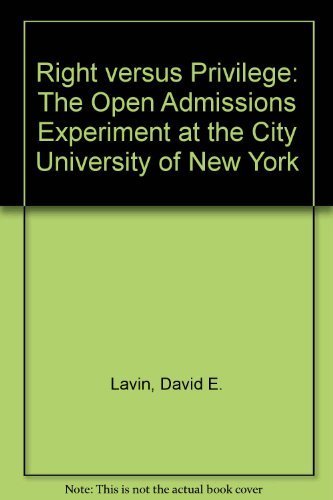 Right versus Privilege: The Open Admissions Experiment at the City University of New York

Lavin, David E.

Note: This is not the actual book cover